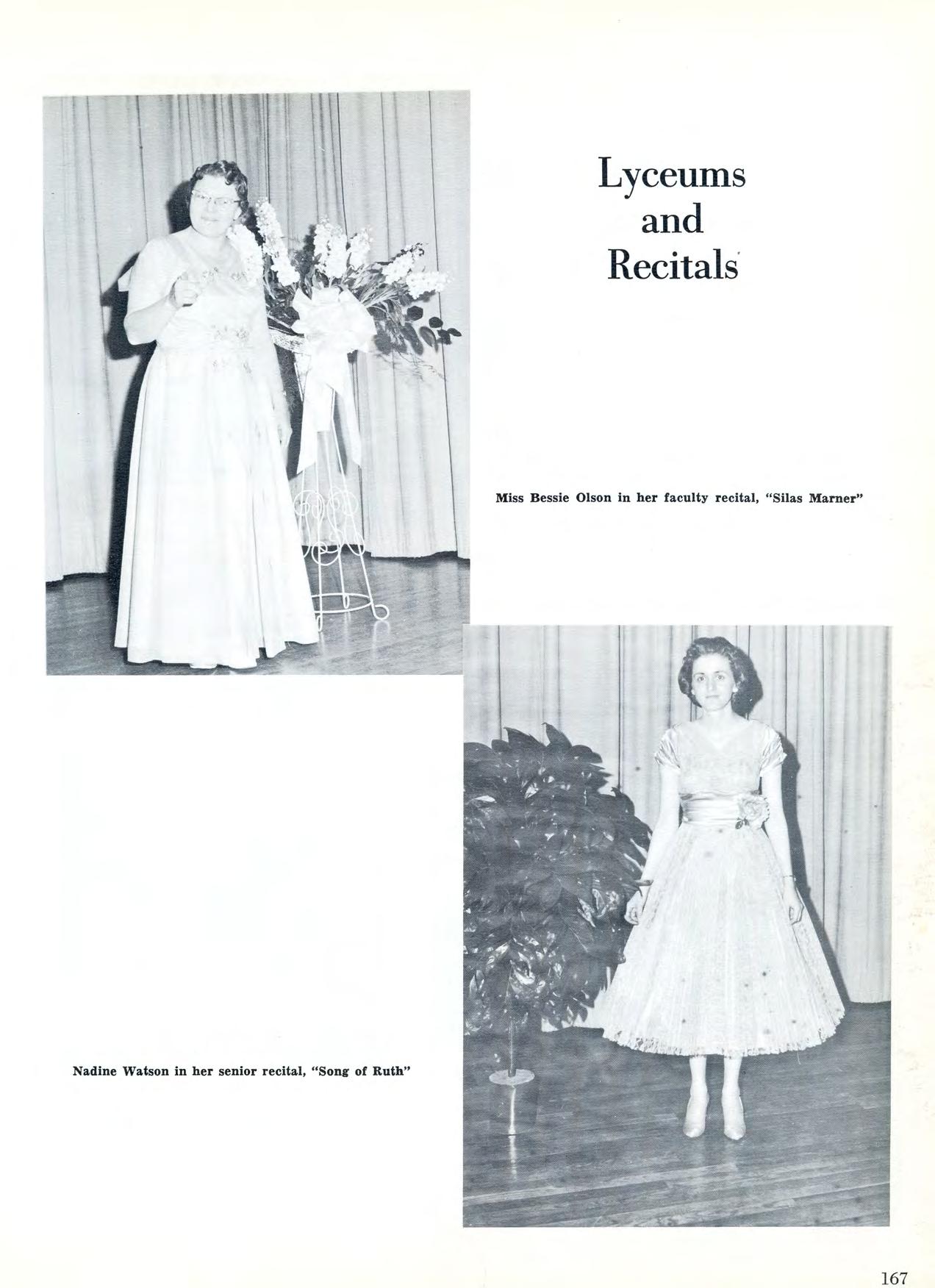 Lyceums and Recitals

Miss Bessie Olson in her faculty recital, "Silas Marner"

Nadine Watson in her senior recital, "Song of Ruth"

167